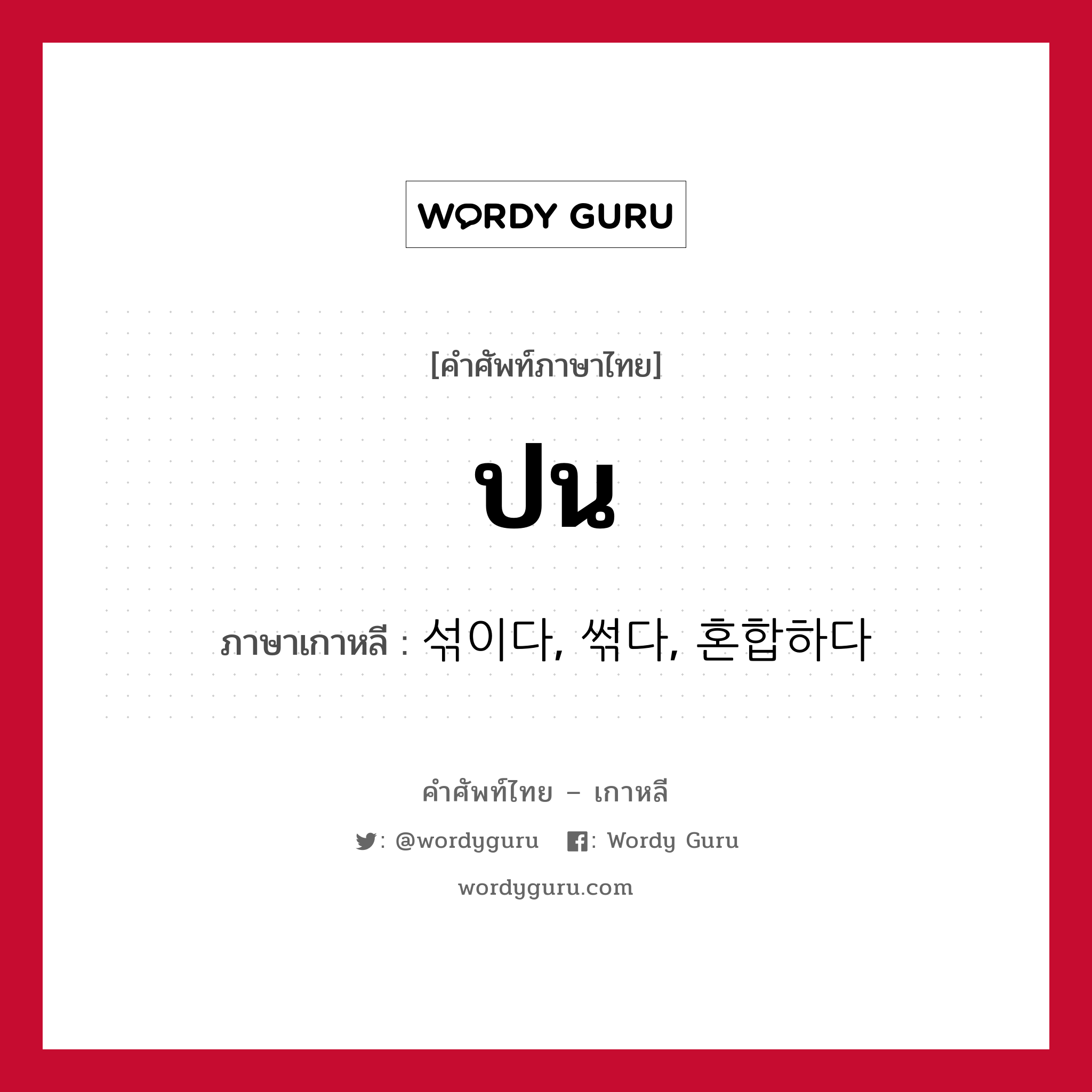 WORDY GURU

[คำศัพท์ภาษาไทย]

ปน

ภาษาเกาหลี : 섞이다, 썩다, 혼합하다

คำศัพท์ไทย – เกาหลี

: @wordyguru : Wordy Guru

wordyguru.com